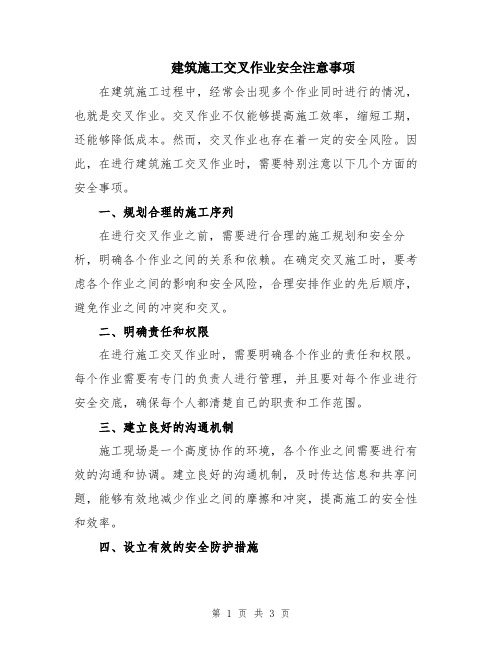 建筑施工交叉作业安全注意事项

在建筑施工过程中，经常会出现多个作业同时进行的情况，也就是交叉作业。交叉作业不仅能够提高施工效率，缩短工期，还能够降低成本。然而，交叉作业也存在着一定的安全风险。因此，在进行建筑施工交叉作业时，需要特别注意以下几个方面的安全事项。

一、规划合理的施工序列

在进行交叉作业之前，需要进行合理的施工规划和安全分析，明确各个作业之间的关系和依赖。在确定交叉施工时，要考虑各个作业之间的影响和安全风险，合理安排作业的先后顺序，避免作业之间的冲突和交叉。

二、明确责任和权限

在进行施工交叉作业时，需要明确各个作业的责任和权限。每个作业需要有专门的负责人进行管理，并且要对每个作业进行安全交底，确保每个人都清楚自己的职责和工作范围。

三、建立良好的沟通机制

施工现场是一个高度协作的环境，各个作业之间需要进行有效的沟通和协调。建立良好的沟通机制，及时传达信息和共享问题，能够有效地减少作业之间的摩擦和冲突，提高施工的安全性和效率。

四、设立有效的安全防护措施

第 1 页 共 3 页